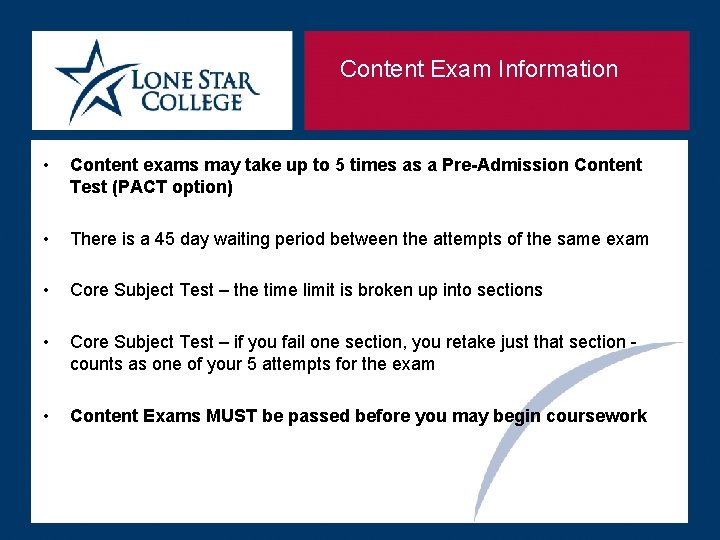 LONE STAR COLLEGE

Content Exam Information

• Content exams may take up to 5 times as a Pre-Admission Content Test (PACT option)

• There is a 45 day waiting period between the attempts of the same exam

• Core Subject Test – the time limit is broken up into sections

• Core Subject Test – if you fail one section, you retake just that section - counts as one of your 5 attempts for the exam

• Content Exams MUST be passed before you may begin coursework